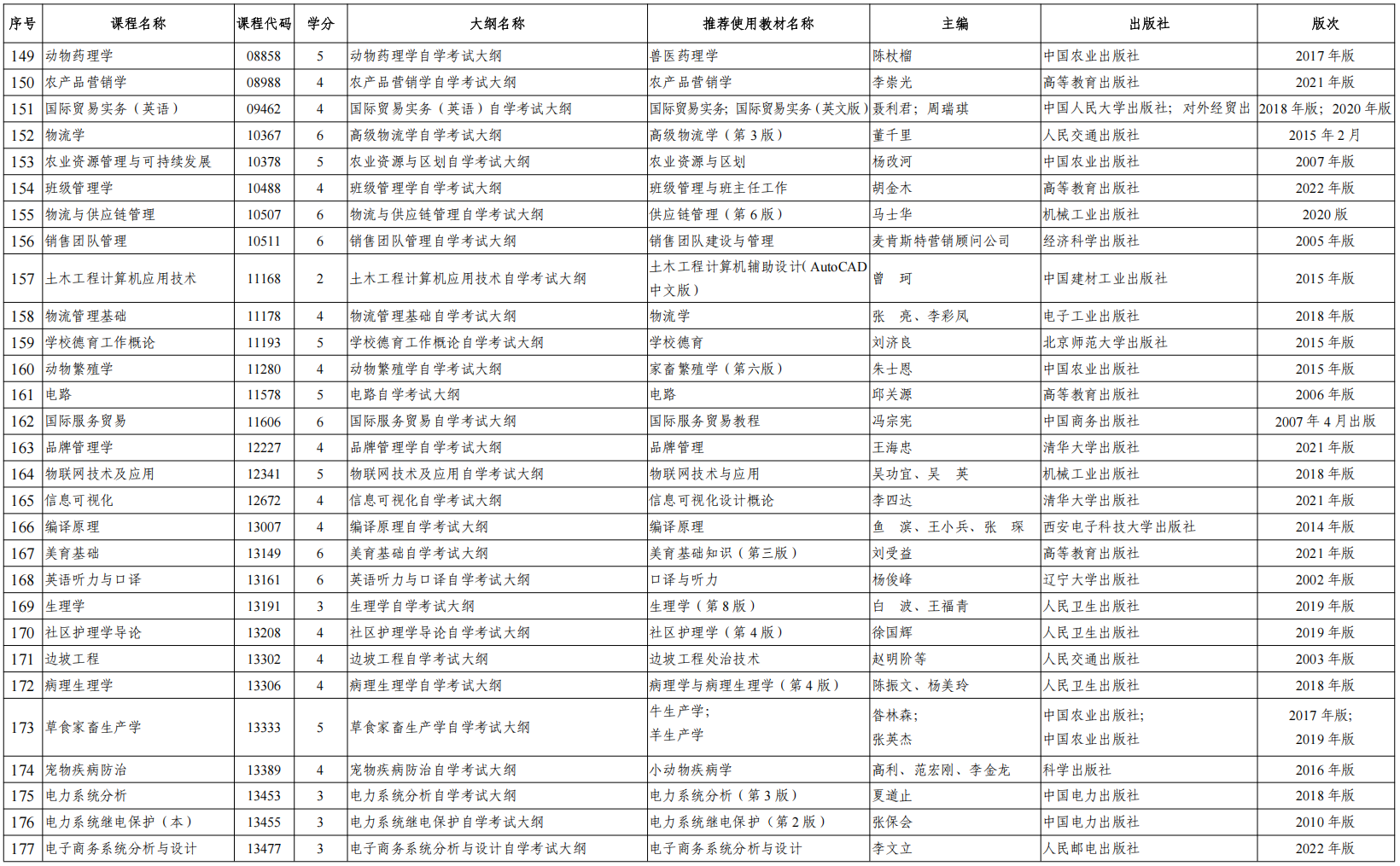 | 序号 | 课程名称 | 课程代码 | 学分 | 大纲名称 | 推荐使用教材名称 | 主编 | 出版社 | 版次 |
|---|---|---|---|---|---|---|---|---|
| 149 | 动物药理学 | 08858 | 5 | 动物药理学自学考试大纲 | 兽医药理学 | 陈杖榴 | 中国农业出版社 | 2017 年版 |
| 150 | 农产品营销学 | 08988 | 4 | 农产品营销学自学考试大纲 | 农产品营销学 | 李崇光 | 高等教育出版社 | 2021 年版 |
| 151 | 国际贸易实务（英语） | 09462 | 4 | 国际贸易实务（英语）自学考试大纲 | 国际贸易实务；国际贸易实务(英文版) | 聂利君；周瑞琪 | 中国人民大学出版社；对外经贸出 | 2018 年版；2020 年版 |
| 152 | 物流学 | 10367 | 6 | 高级物流学自学考试大纲 | 高级物流学（第 3 版） | 董千里 | 人民交通出版社 | 2015 年 2 月 |
| 153 | 农业资源管理与可持续发展 | 10378 | 5 | 农业资源与区划自学考试大纲 | 农业资源与区划 | 杨改河 | 中国农业出版社 | 2007 年版 |
| 154 | 班级管理学 | 10488 | 4 | 班级管理学自学考试大纲 | 班级管理与班主任工作 | 胡金木 | 高等教育出版社 | 2022 年版 |
| 155 | 物流与供应链管理 | 10507 | 6 | 物流与供应链管理自学考试大纲 | 供应链管理（第 6 版） | 马士华 | 机械工业出版社 | 2020 版 |
| 156 | 销售团队管理 | 10511 | 6 | 销售团队管理自学考试大纲 | 销售团队建设与管理 | 麦肯斯特营销顾问公司 | 经济科学出版社 | 2005 年版 |
| 157 | 土木工程计算机应用技术 | 11168 | 2 | 土木工程计算机应用技术自学考试大纲 | 土木工程计算机辅助设计(AutoCAD 中文版) | 曾 珂 | 中国建材工业出版社 | 2015 年版 |
| 158 | 物流管理基础 | 11178 | 4 | 物流管理基础自学考试大纲 | 物流学 | 张 亮、李彩凤 | 电子工业出版社 | 2018 年版 |
| 159 | 学校德育工作概论 | 11193 | 5 | 学校德育工作概论自学考试大纲 | 学校德育 | 刘济良 | 北京师范大学出版社 | 2015 年版 |
| 160 | 动物繁殖学 | 11280 | 4 | 动物繁殖学自学考试大纲 | 家畜繁殖学（第六版） | 朱士恩 | 中国农业出版社 | 2015 年版 |
| 161 | 电路 | 11578 | 5 | 电路自学考试大纲 | 电路 | 邱关源 | 高等教育出版社 | 2006 年版 |
| 162 | 国际服务贸易 | 11606 | 6 | 国际服务贸易自学考试大纲 | 国际服务贸易教程 | 冯宗宪 | 中国商务出版社 | 2007 年 4 月出版 |
| 163 | 品牌管理学 | 12227 | 4 | 品牌管理学自学考试大纲 | 品牌管理 | 王海忠 | 清华大学出版社 | 2021 年版 |
| 164 | 物联网技术及应用 | 12341 | 5 | 物联网技术及应用自学考试大纲 | 物联网技术与应用 | 吴功宜、吴 英 | 机械工业出版社 | 2018 年版 |
| 165 | 信息可视化 | 12672 | 4 | 信息可视化自学考试大纲 | 信息可视化设计概论 | 李四达 | 清华大学出版社 | 2021 年版 |
| 166 | 编译原理 | 13007 | 4 | 编译原理自学考试大纲 | 编译原理 | 鱼 滨、王小兵、张 琛 | 西安电子科技大学出版社 | 2014 年版 |
| 167 | 美育基础 | 13149 | 6 | 美育基础自学考试大纲 | 美育基础知识（第三版） | 刘受益 | 高等教育出版社 | 2021 年版 |
| 168 | 英语听力与口译 | 13161 | 6 | 英语听力与口译自学考试大纲 | 口译与听力 | 杨俊峰 | 辽宁大学出版社 | 2002 年版 |
| 169 | 生理学 | 13191 | 3 | 生理学自学考试大纲 | 生理学（第 8 版） | 白 波、王福青 | 人民卫生出版社 | 2019 年版 |
| 170 | 社区护理学导论 | 13208 | 4 | 社区护理学导论自学考试大纲 | 社区护理学（第 4 版） | 徐国辉 | 人民卫生出版社 | 2019 年版 |
| 171 | 边坡工程 | 13302 | 4 | 边坡工程自学考试大纲 | 边坡工程处治技术 | 赵明阶等 | 人民交通出版社 | 2003 年版 |
| 172 | 病理生理学 | 13306 | 4 | 病理生理学自学考试大纲 | 病理学与病理生理学（第 4 版） | 陈振文、杨美玲 | 人民卫生出版社 | 2018 年版 |
| 173 | 草食家畜生产学 | 13333 | 5 | 草食家畜生产学自学考试大纲 | 牛生产学；羊生产学 | 昝林森；张英杰 | 中国农业出版社；中国农业出版社 | 2017 年版；2019 年版 |
| 174 | 宠物疾病防治 | 13389 | 4 | 宠物疾病防治自学考试大纲 | 小动物疾病学 | 高利、范宏刚、李金龙 | 科学出版社 | 2016 年版 |
| 175 | 电力系统分析 | 13453 | 3 | 电力系统分析自学考试大纲 | 电力系统分析（第 3 版） | 夏道止 | 中国电力出版社 | 2018 年版 |
| 176 | 电力系统继电保护（本） | 13455 | 3 | 电力系统继电保护自学考试大纲 | 电力系统继电保护（第 2 版） | 张保会 | 中国电力出版社 | 2010 年版 |
| 177 | 电子商务系统分析与设计 | 13477 | 3 | 电子商务系统分析与设计自学考试大纲 | 电子商务系统分析与设计 | 李文立 | 人民邮电出版社 | 2022 年版 |